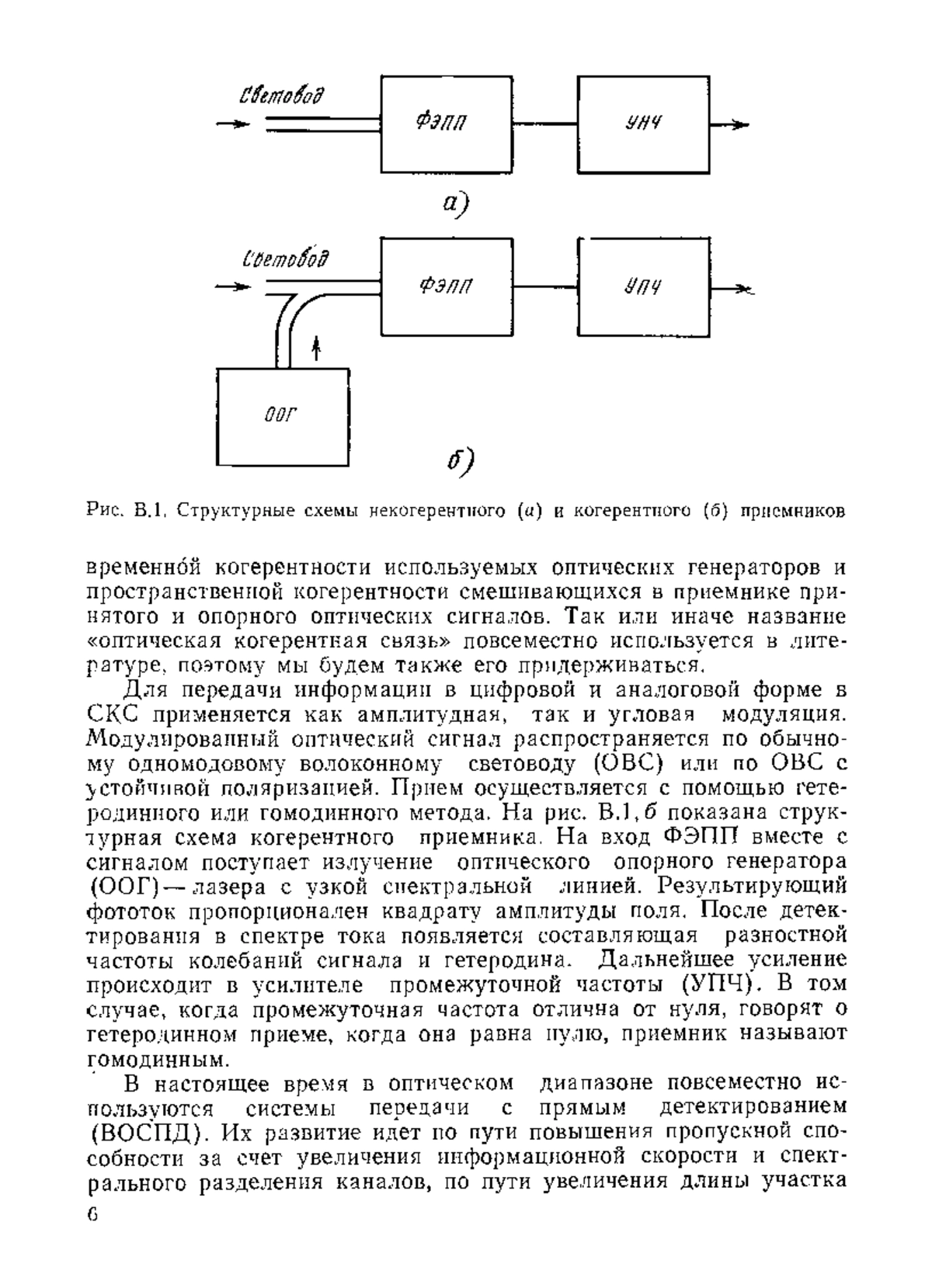 Световод

ФЭПП

УНЧ

а)

Световод

ФЭПП

УПЧ

ООГ

б)

Рис. В.1. Структурные схемы некогерентного (а) и когерентного (б) приемников

временно́й когерентности используемых оптических генераторов и пространственной когерентности смешивающихся в приемнике принятого и опорного оптических сигналов. Так или иначе название «оптическая когерентная связь» повсеместно используется в литературе, поэтому мы будем также его придерживаться.

Для передачи информации в цифровой и аналоговой форме в СКС применяется как амплитудная, так и угловая модуляция. Модулированный оптический сигнал распространяется по обычному одномодовому волоконному световоду (ОВС) или по ОВС с устойчивой поляризацией. Прием осуществляется с помощью гетеродинного или гомодинного метода. На рис. В.1, б показана структурная схема когерентного приемника. На вход ФЭПП вместе с сигналом поступает излучение оптического опорного генератора (ООГ) — лазера с узкой спектральной линией. Результирующий фототок пропорционален квадрату амплитуды поля. После детектирования в спектре тока появляется составляющая разностной частоты колебаний сигнала и гетеродина. Дальнейшее усиление происходит в усилителе промежуточной частоты (УПЧ). В том случае, когда промежуточная частота отлична от нуля, говорят о гетеродинном приеме, когда она равна нулю, приемник называют гомодинным.

В настоящее время в оптическом диапазоне повсеместно используются системы передачи с прямым детектированием (ВОСПД). Их развитие идет по пути повышения пропускной способности за счет увеличения информационной скорости и спектрального разделения каналов, по пути увеличения длины участка

6